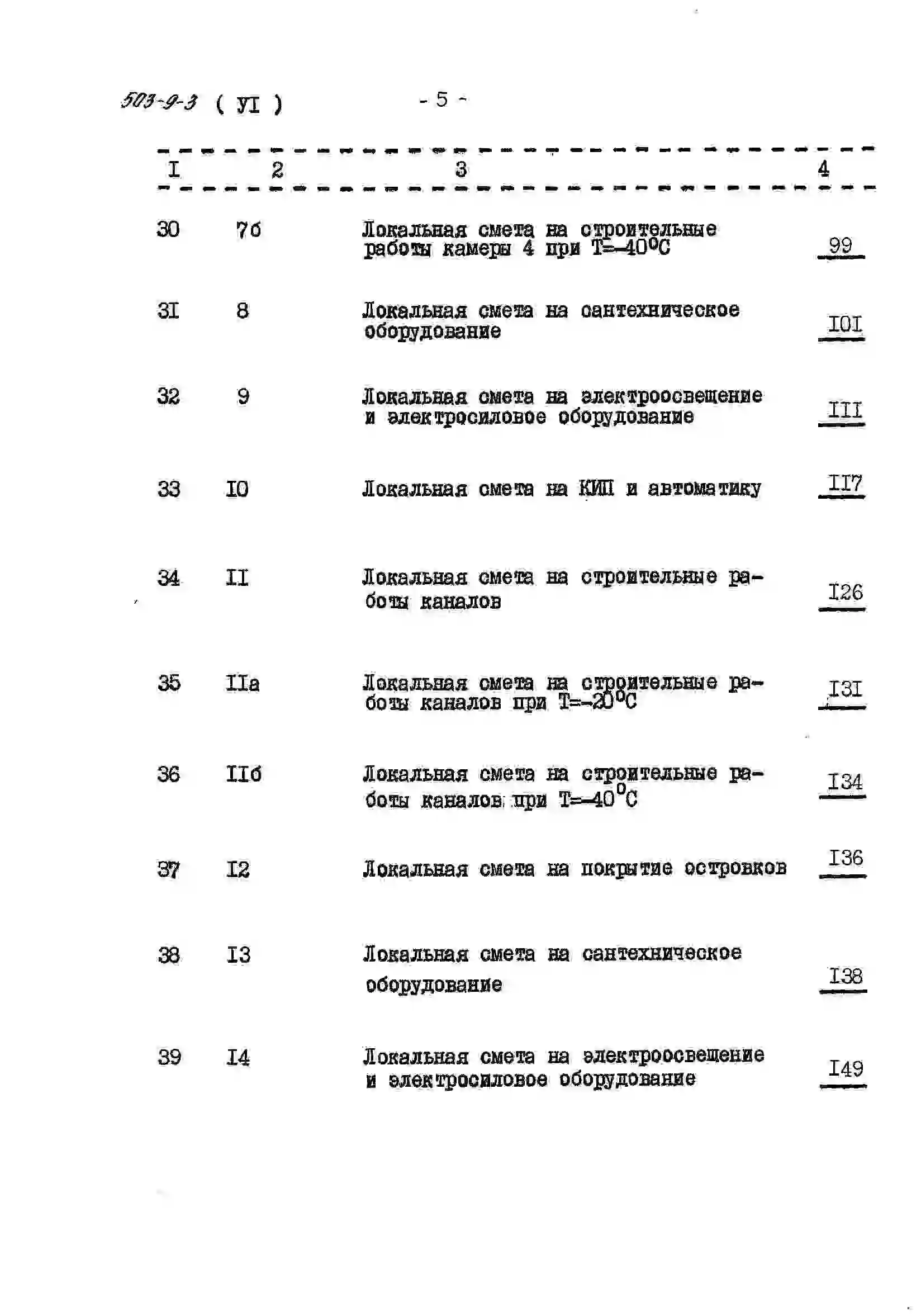 503-9-3 ( УI ) - 5 -

| I | 2 | 3 | 4 |
|---|---|---|---|
| 30 | 7б | Локальная смета на строительные работы камеры 4 при Т=-40°С | 99 |
| 3I | 8 | Локальная смета на сантехническое оборудование | I0I |
| 32 | 9 | Локальная смета на электроосвещение и электросиловое оборудование | III |
| 33 | I0 | Локальная смета на КИП и автоматику | II7 |
| 34 | II | Локальная смета на строительные работы каналов | I26 |
| 35 | IIа | Локальная смета на строительные работы каналов при Т=-20°С | I3I |
| 36 | IIб | Локальная смета на строительные работы каналов при Т=-40°С | I34 |
| 37 | I2 | Локальная смета на покрытие островков | I36 |
| 38 | I3 | Локальная смета на сантехническое оборудование | I38 |
| 39 | I4 | Локальная смета на электроосвещение и электросиловое оборудование | I49 |